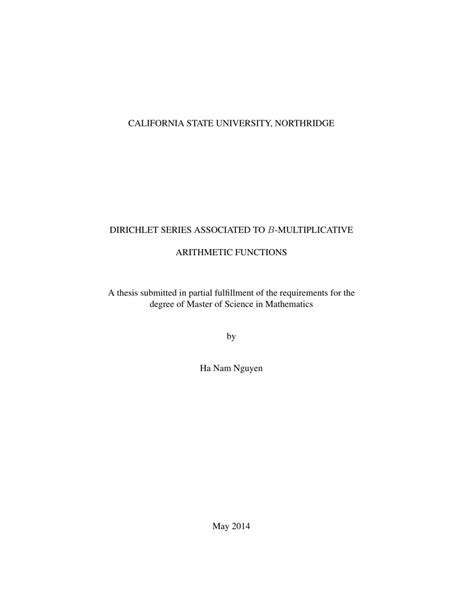 CALIFORNIA STATE UNIVERSITY, NORTHRIDGE

DIRICHLET SERIES ASSOCIATED TO $B$-MULTIPLICATIVE

ARITHMETIC FUNCTIONS

A thesis submitted in partial fulfillment of the requirements for the degree of Master of Science in Mathematics

by

Ha Nam Nguyen

May 2014